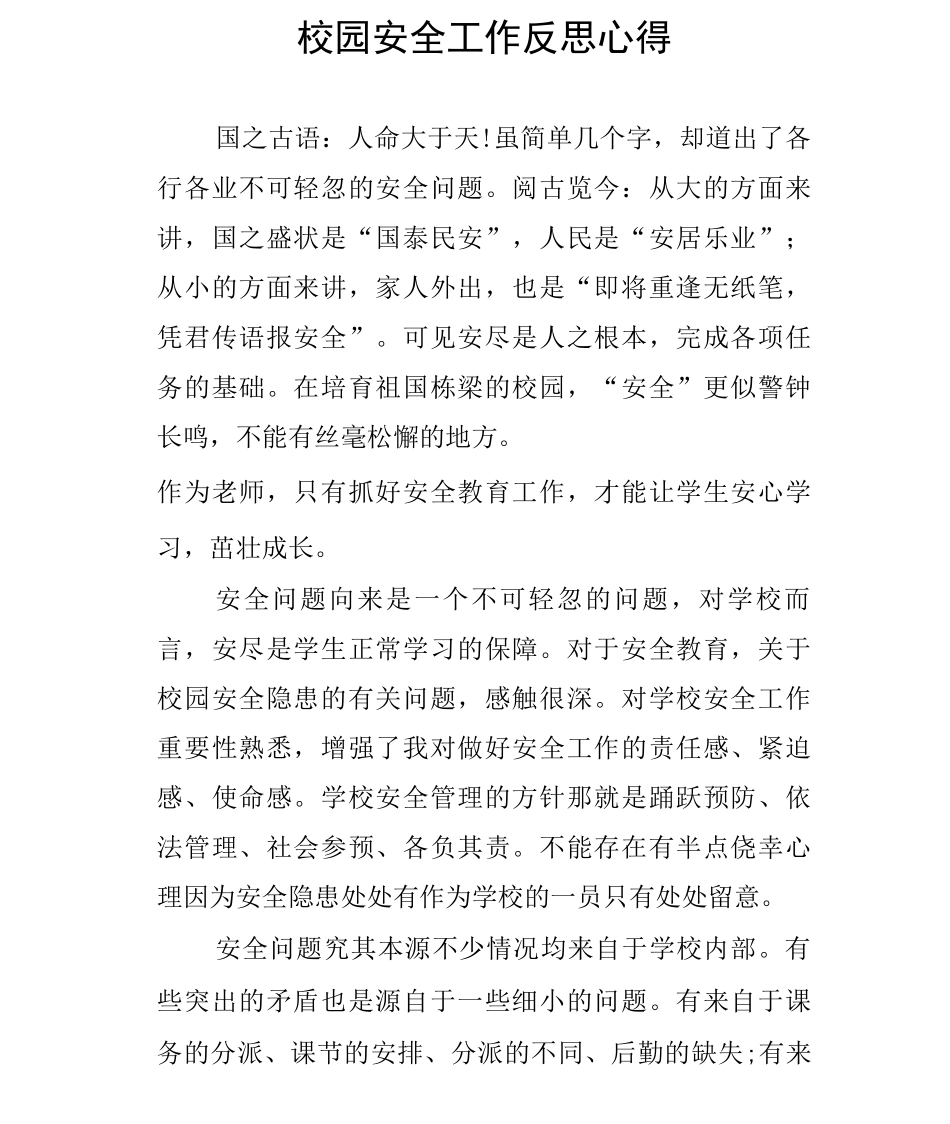 校园安全工作反思心得

国之古语：人命大于天!虽简单几个字，却道出了各行各业不可轻忽的安全问题。阅古览今：从大的方面来讲，国之盛状是“国泰民安”，人民是“安居乐业”；从小的方面来讲，家人外出，也是“即将重逢无纸笔，凭君传语报安全”。可见安尽是人之根本，完成各项任务的基础。在培育祖国栋梁的校园，“安全”更似警钟长鸣，不能有丝毫松懈的地方。

作为老师，只有抓好安全教育工作，才能让学生安心学习，茁壮成长。

安全问题向来是一个不可轻忽的问题，对学校而言，安尽是学生正常学习的保障。对于安全教育，关于校园安全隐患的有关问题，感触很深。对学校安全工作重要性熟悉，增强了我对做好安全工作的责任感、紧迫感、使命感。学校安全管理的方针那就是踊跃预防、依法管理、社会参预、各负其责。不能存在有半点侥幸心理因为安全隐患处处有作为学校的一员只有处处留意。

安全问题究其本源不少情况均来自于学校内部。有些突出的矛盾也是源自于一些细小的问题。有来自于课务的分派、课节的安排、分派的不同、后勤的缺失;有来